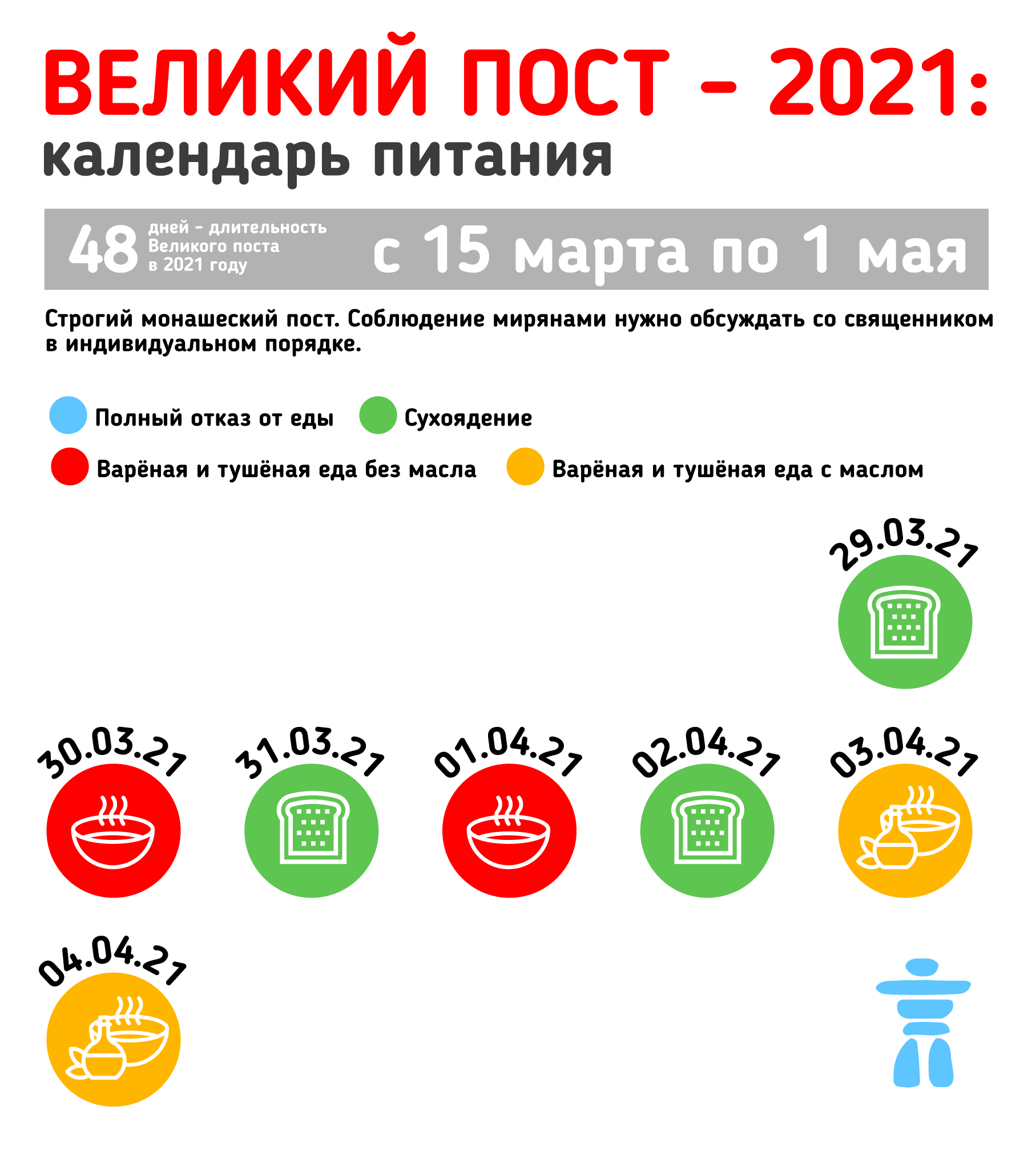 ВЕЛИКИЙ ПОСТ – 2021:
календарь питания

48 дней – длительность Великого поста в 2021 году

с 15 марта по 1 мая

Строгий монашеский пост. Соблюдение мирянами нужно обсуждать со священником в индивидуальном порядке.

Полный отказ от еды
Сухоядение
Варёная и тушёная еда без масла
Варёная и тушёная еда с маслом

29.03.21

30.03.21
31.03.21
01.04.21
02.04.21
03.04.21

04.04.21